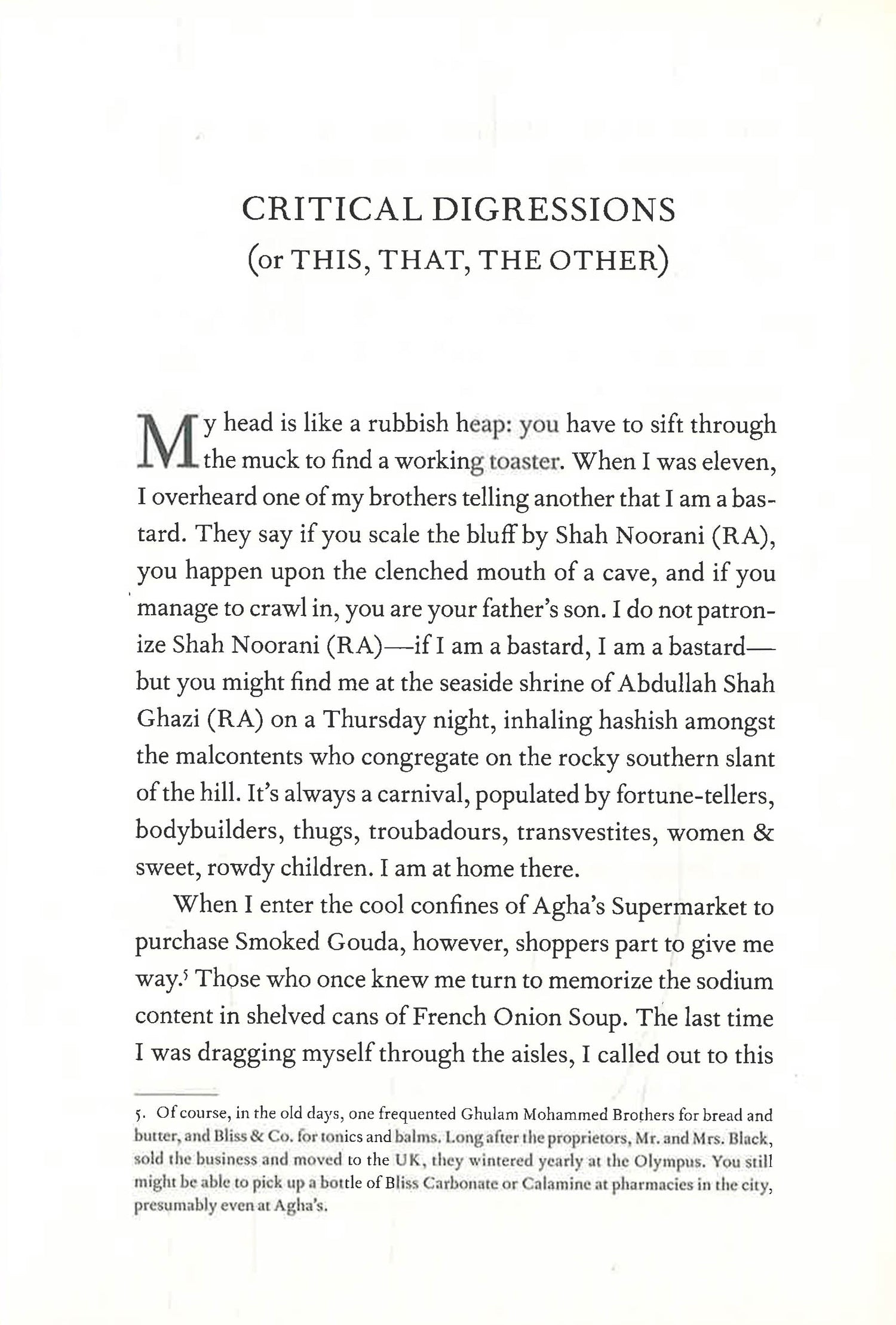 CRITICAL DIGRESSIONS
(or THIS, THAT, THE OTHER)

My head is like a rubbish heap: you have to sift through the muck to find a working toaster. When I was eleven, I overheard one of my brothers telling another that I am a bastard. They say if you scale the bluff by Shah Noorani (RA), you happen upon the clenched mouth of a cave, and if you manage to crawl in, you are your father's son. I do not patronize Shah Noorani (RA)—if I am a bastard, I am a bastard—but you might find me at the seaside shrine of Abdullah Shah Ghazi (RA) on a Thursday night, inhaling hashish amongst the malcontents who congregate on the rocky southern slant of the hill. It's always a carnival, populated by fortune-tellers, bodybuilders, thugs, troubadours, transvestites, women & sweet, rowdy children. I am at home there.

When I enter the cool confines of Agha's Supermarket to purchase Smoked Gouda, however, shoppers part to give me way.$^5$ Those who once knew me turn to memorize the sodium content in shelved cans of French Onion Soup. The last time I was dragging myself through the aisles, I called out to this

5. Of course, in the old days, one frequented Ghulam Mohammed Brothers for bread and butter, and Bliss & Co. for tonics and balms. Long after the proprietors, Mr. and Mrs. Black, sold the business and moved to the UK, they wintered yearly at the Olympus. You still might be able to pick up a bottle of Bliss Carbonate or Calamine at pharmacies in the city, presumably even at Agha's.